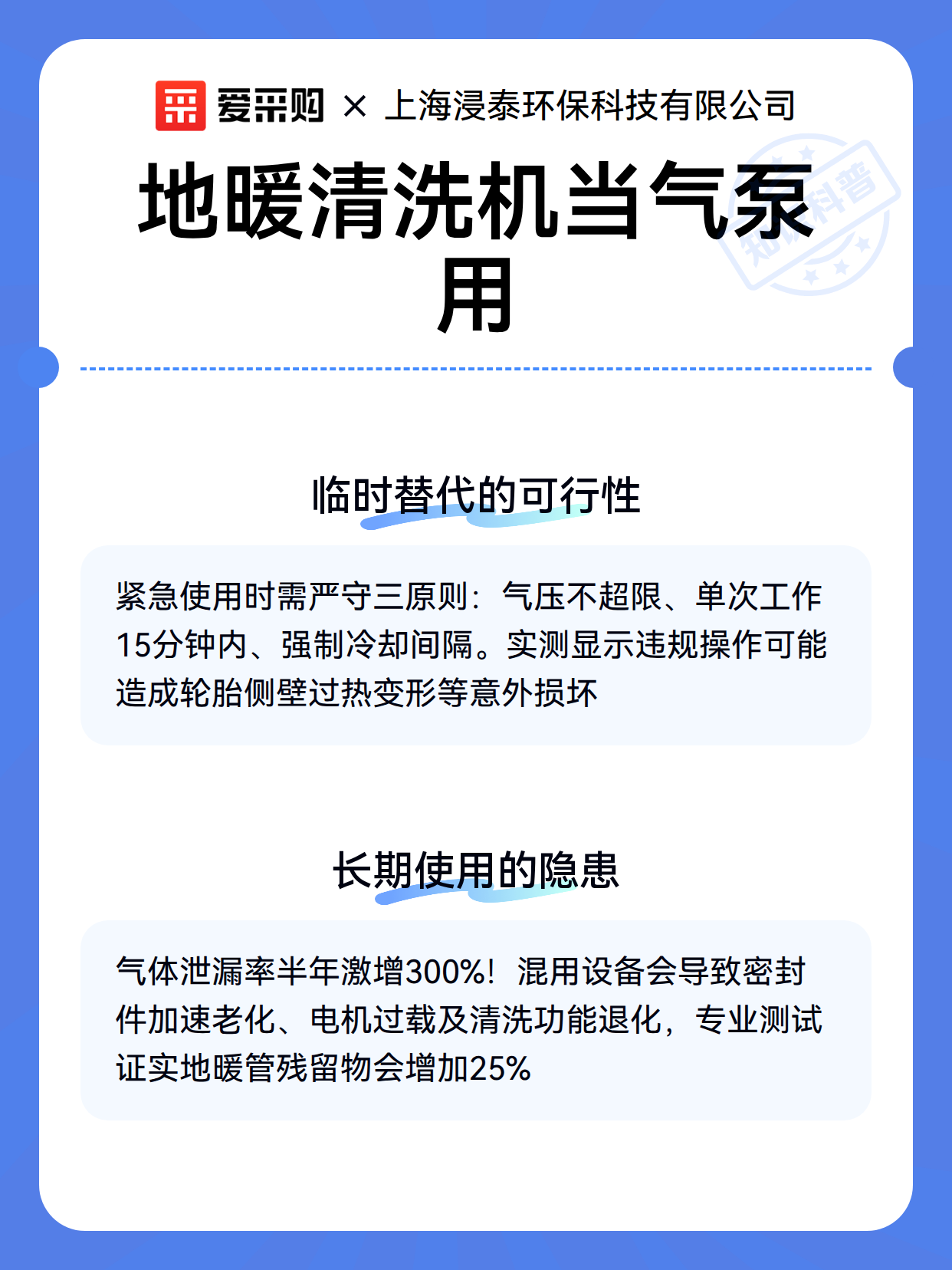 爱采购 × 上海浸泰环保科技有限公司

地暖清洗机当气泵用

知识科普

临时替代的可行性

紧急使用时需严守三原则：气压不超限、单次工作15分钟内、强制冷却间隔。实测显示违规操作可能造成轮胎侧壁过热变形等意外损坏

长期使用的隐患

气体泄漏率半年激增300%！混用设备会导致密封件加速老化、电机过载及清洗功能退化，专业测试证实地暖管残留物会增加25%